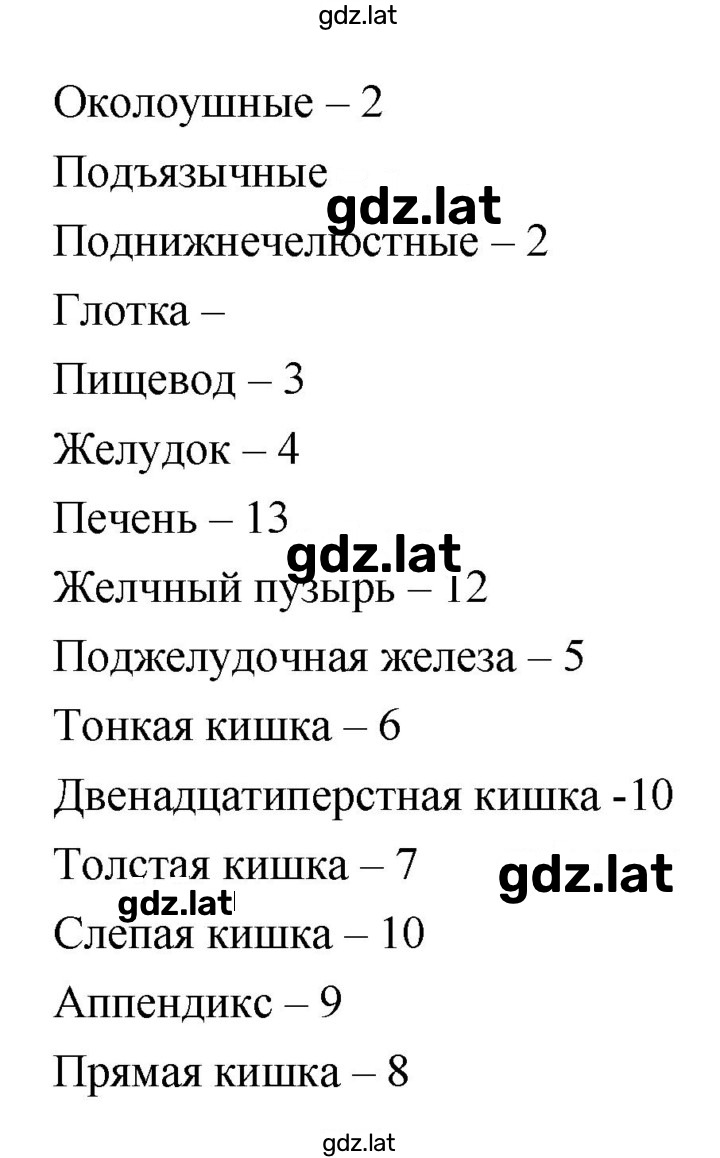 gdz.lat

Околоушные – 2

Подъязычные

gdz.lat

Поднижнечелюстные – 2

Глотка –

Пищевод – 3

Желудок – 4

Печень – 13

gdz.lat

Желчный пузырь – 12

Поджелудочная железа – 5

Тонкая кишка – 6

Двенадцатиперстная кишка -10

Толстая кишка – 7

gdz.lat

gdz.lat

Слепая кишка – 10

Аппендикс – 9

Прямая кишка – 8

gdz.lat